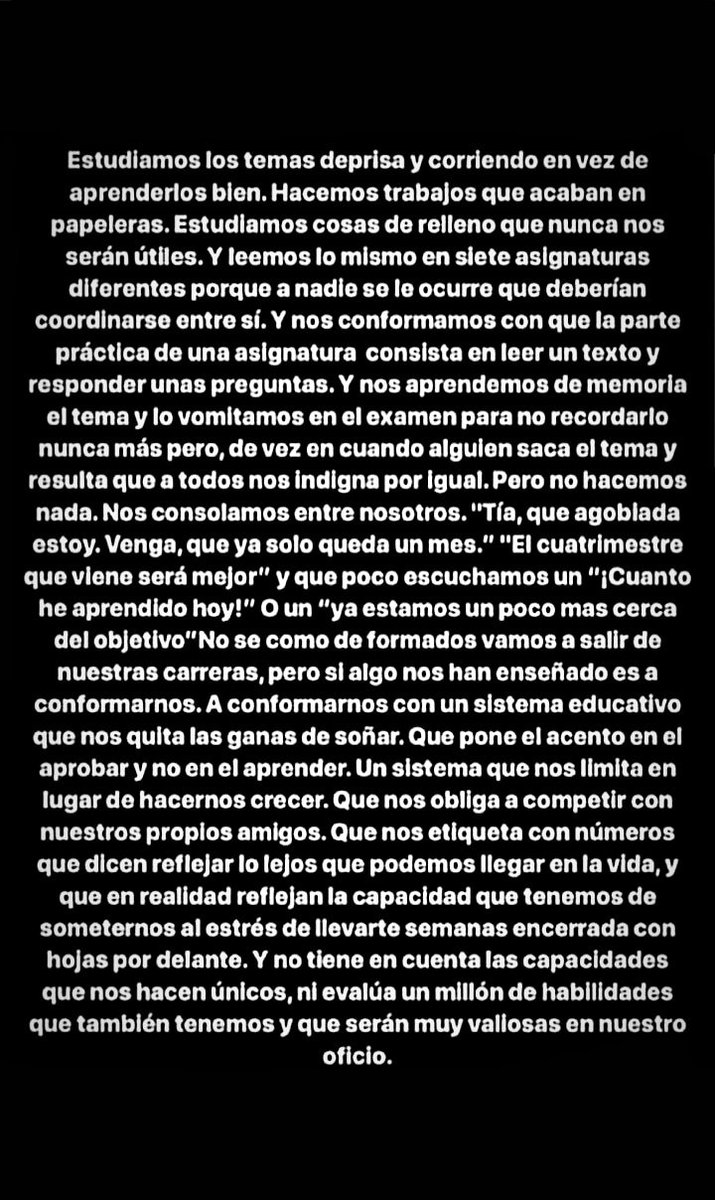 Estudiamos los temas deprisa y corriendo en vez de aprenderlos bien. Hacemos trabajos que acaban en papeleras. Estudiamos cosas de relleno que nunca nos serán útiles. Y leemos lo mismo en siete asignaturas diferentes porque a nadie se le ocurre que deberían coordinarse entre sí. Y nos conformamos con que la parte práctica de una asignatura consista en leer un texto y responder unas preguntas. Y nos aprendemos de memoria el tema y lo vomitamos en el examen para no recordarlo nunca más pero, de vez en cuando alguien saca el tema y resulta que a todos nos indigna por igual. Pero no hacemos nada. Nos consolamos entre nosotros. "Tía, que agobiada estoy. Venga, que ya solo queda un mes." "El cuatrimestre que viene será mejor" y que poco escuchamos un "¡Cuanto he aprendido hoy!" O un "ya estamos un poco mas cerca del objetivo"No se como de formados vamos a salir de nuestras carreras, pero si algo nos han enseñado es a conformarnos. A conformarnos con un sistema educativo que nos quita las ganas de soñar. Que pone el acento en el aprobar y no en el aprender. Un sistema que nos limita en lugar de hacernos crecer. Que nos obliga a competir con nuestros propios amigos. Que nos etiqueta con números que dicen reflejar lo lejos que podemos llegar en la vida, y que en realidad reflejan la capacidad que tenemos de someternos al estrés de llevarte semanas encerrada con hojas por delante. Y no tiene en cuenta las capacidades que nos hacen únicos, ni evalúa un millón de habilidades que también tenemos y que serán muy valiosas en nuestro oficio.